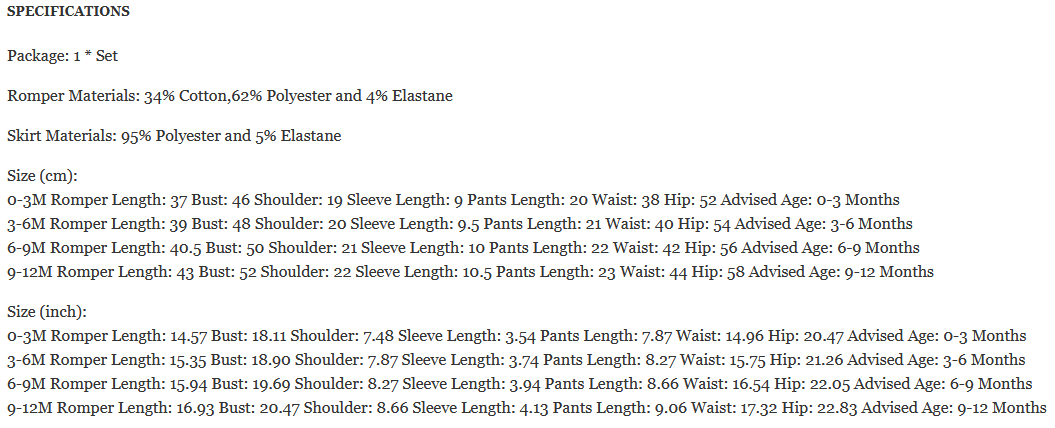 SPECIFICATIONS

Package: 1 * Set

Romper Materials: 34% Cotton,62% Polyester and 4% Elastane

Skirt Materials: 95% Polyester and 5% Elastane

Size (cm):
0-3M Romper Length: 37 Bust: 46 Shoulder: 19 Sleeve Length: 9 Pants Length: 20 Waist: 38 Hip: 52 Advised Age: 0-3 Months
3-6M Romper Length: 39 Bust: 48 Shoulder: 20 Sleeve Length: 9.5 Pants Length: 21 Waist: 40 Hip: 54 Advised Age: 3-6 Months
6-9M Romper Length: 40.5 Bust: 50 Shoulder: 21 Sleeve Length: 10 Pants Length: 22 Waist: 42 Hip: 56 Advised Age: 6-9 Months
9-12M Romper Length: 43 Bust: 52 Shoulder: 22 Sleeve Length: 10.5 Pants Length: 23 Waist: 44 Hip: 58 Advised Age: 9-12 Months

Size (inch):
0-3M Romper Length: 14.57 Bust: 18.11 Shoulder: 7.48 Sleeve Length: 3.54 Pants Length: 7.87 Waist: 14.96 Hip: 20.47 Advised Age: 0-3 Months
3-6M Romper Length: 15.35 Bust: 18.90 Shoulder: 7.87 Sleeve Length: 3.74 Pants Length: 8.27 Waist: 15.75 Hip: 21.26 Advised Age: 3-6 Months
6-9M Romper Length: 15.94 Bust: 19.69 Shoulder: 8.27 Sleeve Length: 3.94 Pants Length: 8.66 Waist: 16.54 Hip: 22.05 Advised Age: 6-9 Months
9-12M Romper Length: 16.93 Bust: 20.47 Shoulder: 8.66 Sleeve Length: 4.13 Pants Length: 9.06 Waist: 17.32 Hip: 22.83 Advised Age: 9-12 Months